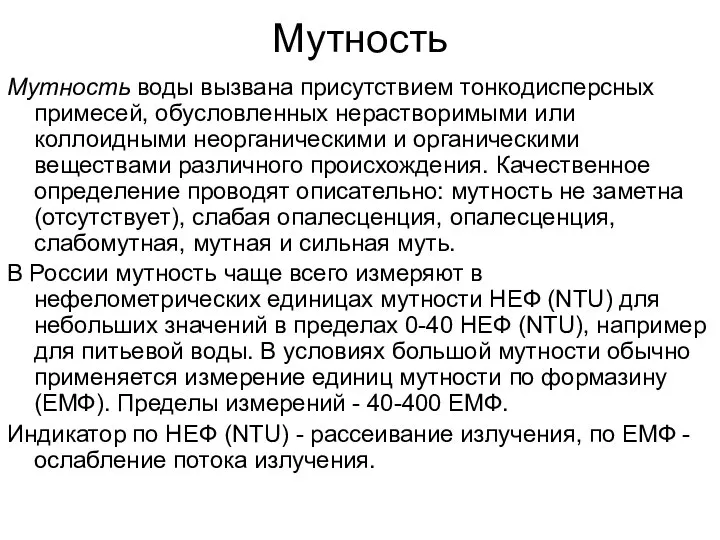 Мутность

Мутность воды вызвана присутствием тонкодисперсных примесей, обусловленных нерастворимыми или коллоидными неорганическими и органическими веществами различного происхождения. Качественное определение проводят описательно: мутность не заметна (отсутствует), слабая опалесценция, опалесценция, слабомутная, мутная и сильная муть.

В России мутность чаще всего измеряют в нефелометрических единицах мутности НЕФ (NTU) для небольших значений в пределах 0-40 НЕФ (NTU), например для питьевой воды. В условиях большой мутности обычно применяется измерение единиц мутности по формазину (ЕМФ). Пределы измерений - 40-400 ЕМФ.

Индикатор по НЕФ (NTU) - рассеивание излучения, по ЕМФ - ослабление потока излучения.